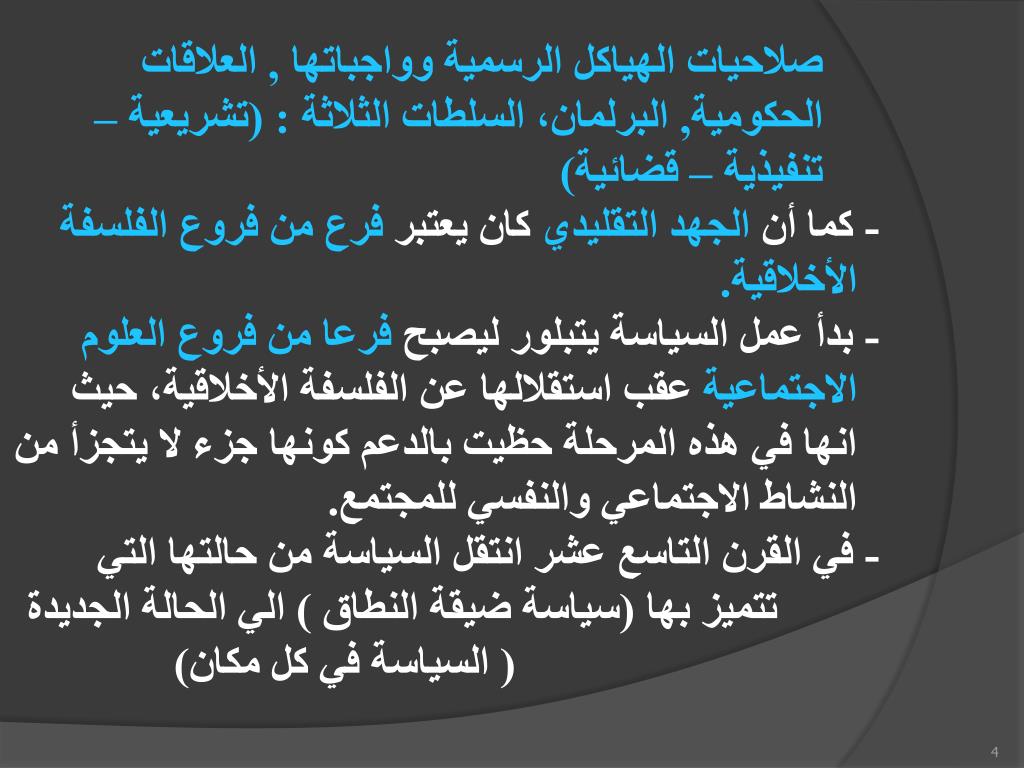 صلاحيات الهياكل الرسمية وواجباتها , العلاقات الحكومية, البرلمان، السلطات الثلاثة : (تشريعية – تنفيذية – قضائية)

- كما أن الجهد التقليدي كان يعتبر فرع من فروع الفلسفة الأخلاقية.

- بدأ عمل السياسة يتبلور ليصبح فرعا من فروع العلوم الاجتماعية عقب استقلالها عن الفلسفة الأخلاقية، حيث انها في هذه المرحلة حظيت بالدعم كونها جزء لا يتجزأ من النشاط الاجتماعي والنفسي للمجتمع.

- في القرن التاسع عشر انتقل السياسة من حالتها التي تتميز بها (سياسة ضيقة النطاق ) الي الحالة الجديدة ( السياسة في كل مكان)

4